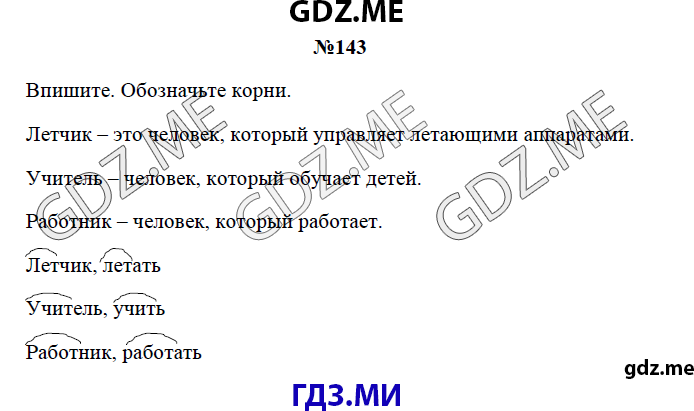 GDZ.ME

№143

Впишите. Обозначьте корни.

Летчик – это человек, который управляет летающими аппаратами.

Учитель – человек, который обучает детей.

Работник – человек, который работает.

Летчик, летать

Учитель, учить

Работник, работать

GDZ.ME GDZ.ME GDZ.ME

gdz.me

ГДЗ.МИ